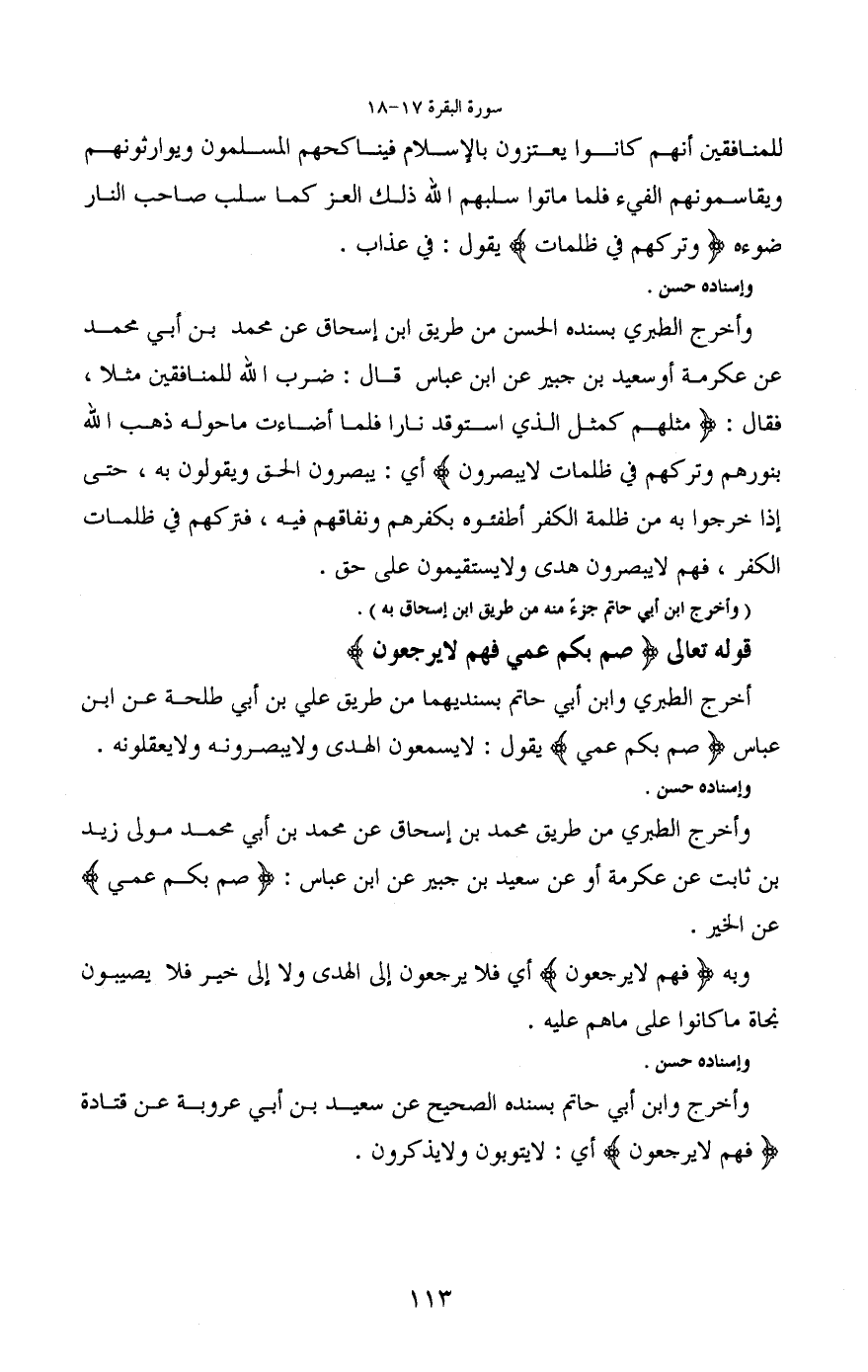 سورة البقرة ١٧-١٨

للمنافقين أنهم كانوا يعتزون بالإسلام فيناكحهم المسلمون ويوارثونهم ويقاسمونهم الفيء فلما ماتوا سلبهم الله ذلك العز كما سلب صاحب النار ضوءه ﴿ وتركهم في ظلمات ﴾ يقول : في عذاب .

وإسناده حسن .

وأخرج الطبري بسنده الحسن من طريق ابن إسحاق عن محمد بن أبي محمد عن عكرمة أوسعيد بن جبير عن ابن عباس قال : ضرب الله للمنافقين مثلا ، فقال : ﴿ مثلهم كمثل الذي استوقد نارا فلما أضاءت ماحوله ذهب الله بنورهم وتركهم في ظلمات لايبصرون ﴾ أي : يبصرون الحق ويقولون به ، حتى إذا خرجوا به من ظلمة الكفر أطفئوه بكفرهم ونفاقهم فيه ، فتركهم في ظلمات الكفر ، فهم لايبصرون هدى ولايستقيمون على حق .

( وأخرج ابن أبي حاتم جزءً منه من طريق ابن إسحاق به ) .

قوله تعالى ﴿ صم بكم عمي فهم لايرجعون ﴾

أخرج الطبري وابن أبي حاتم بسنديهما من طريق علي بن أبي طلحة عن ابن عباس ﴿ صم بكم عمي ﴾ يقول : لايسمعون الهدى ولايبصرونه ولايعقلونه .

وإسناده حسن .

وأخرج الطبري من طريق محمد بن إسحاق عن محمد بن أبي محمد مولى زيد بن ثابت عن عكرمة أو عن سعيد بن جبير عن ابن عباس : ﴿ صم بكم عمي ﴾ عن الخير .

وبه ﴿ فهم لايرجعون ﴾ أي فلا يرجعون إلى الهدى ولا إلى خير فلا يصيبون نجاة ماكانوا على ماهم عليه .

وإسناده حسن .

وأخرج وابن أبي حاتم بسنده الصحيح عن سعيد بن أبي عروبة عن قتادة ﴿ فهم لايرجعون ﴾ أي : لايتوبون ولايذكرون .

١١٣